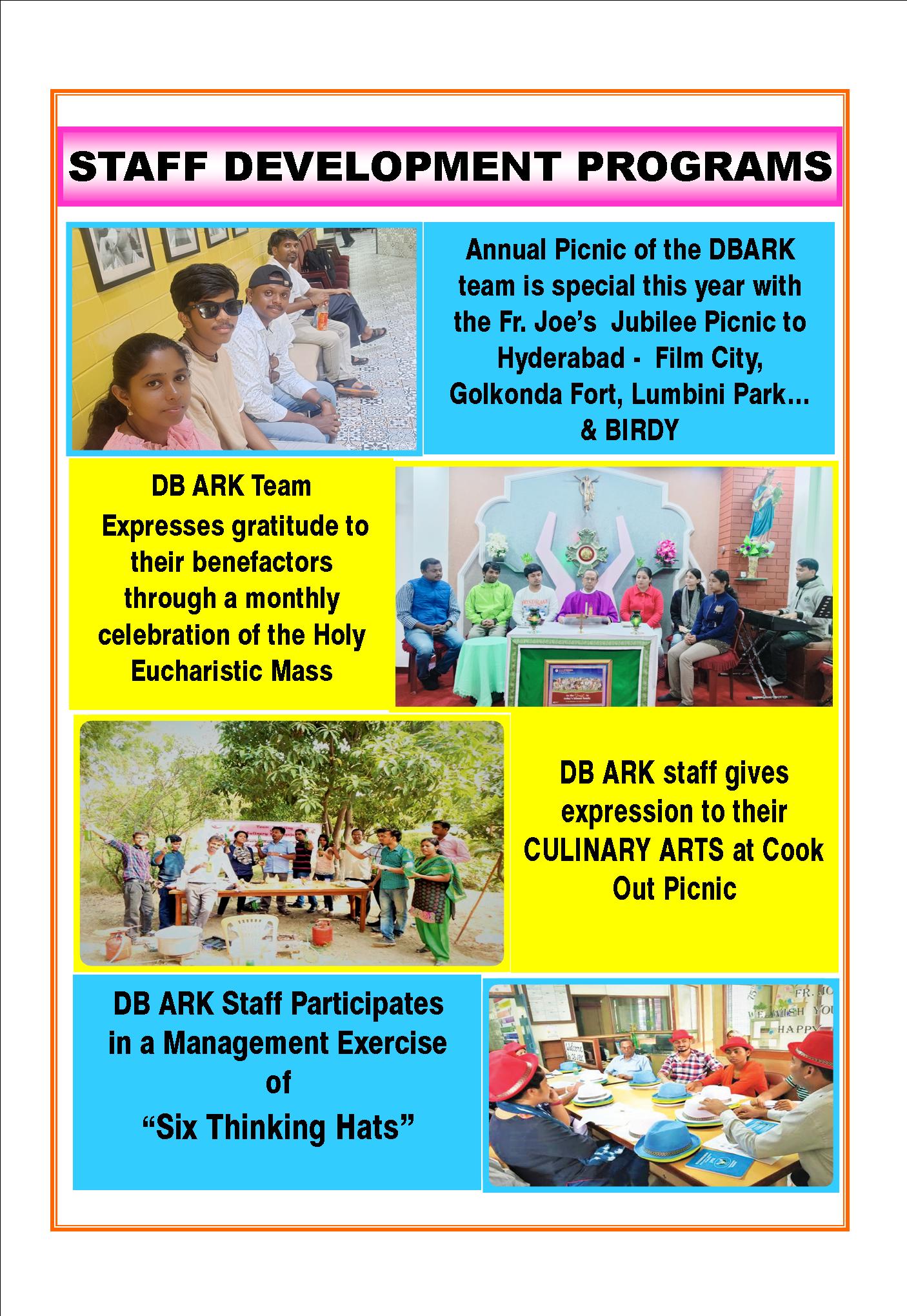 STAFF DEVELOPMENT PROGRAMS

Annual Picnic of the DBARK team is special this year with the Fr. Joe's Jubilee Picnic to Hyderabad - Film City, Golkonda Fort, Lumbini Park... & BIRDY

DB ARK Team Expresses gratitude to their benefactors through a monthly celebration of the Holy Eucharistic Mass

DB ARK staff gives expression to their CULINARY ARTS at Cook Out Picnic

DB ARK Staff Participates in a Management Exercise of "Six Thinking Hats"

FR. JO
WE WISH YOU
HAPPY